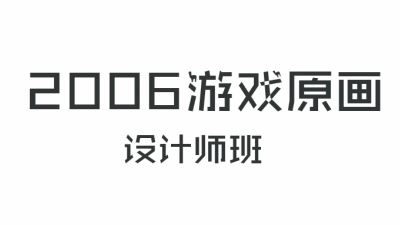 2006游戏原画

设计师班